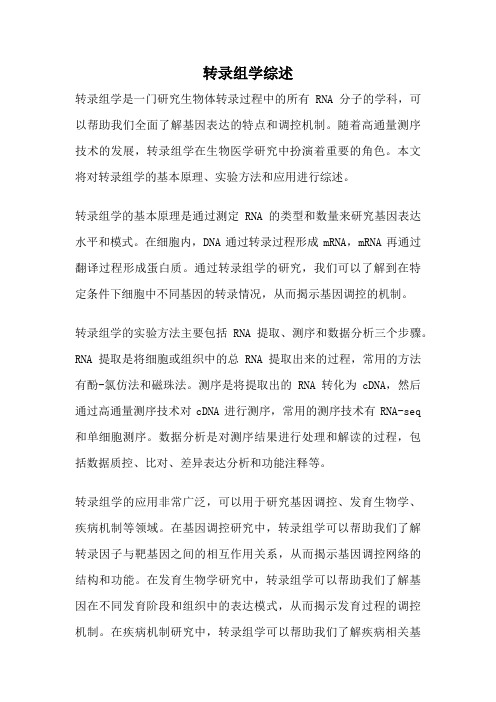 转录组学综述

转录组学是一门研究生物体转录过程中的所有 RNA 分子的学科，可以帮助我们全面了解基因表达的特点和调控机制。随着高通量测序技术的发展，转录组学在生物医学研究中扮演着重要的角色。本文将对转录组学的基本原理、实验方法和应用进行综述。

转录组学的基本原理是通过测定 RNA 的类型和数量来研究基因表达水平和模式。在细胞内，DNA 通过转录过程形成 mRNA，mRNA 再通过翻译过程形成蛋白质。通过转录组学的研究，我们可以了解到在特定条件下细胞中不同基因的转录情况，从而揭示基因调控的机制。

转录组学的实验方法主要包括 RNA 提取、测序和数据分析三个步骤。RNA 提取是将细胞或组织中的总 RNA 提取出来的过程，常用的方法有酚-氯仿法和磁珠法。测序是将提取出的 RNA 转化为 cDNA，然后通过高通量测序技术对 cDNA 进行测序，常用的测序技术有 RNA-seq 和单细胞测序。数据分析是对测序结果进行处理和解读的过程，包括数据质控、比对、差异表达分析和功能注释等。

转录组学的应用非常广泛，可以用于研究基因调控、发育生物学、疾病机制等领域。在基因调控研究中，转录组学可以帮助我们了解转录因子与靶基因之间的相互作用关系，从而揭示基因调控网络的结构和功能。在发育生物学研究中，转录组学可以帮助我们了解基因在不同发育阶段和组织中的表达模式，从而揭示发育过程的调控机制。在疾病机制研究中，转录组学可以帮助我们了解疾病相关基